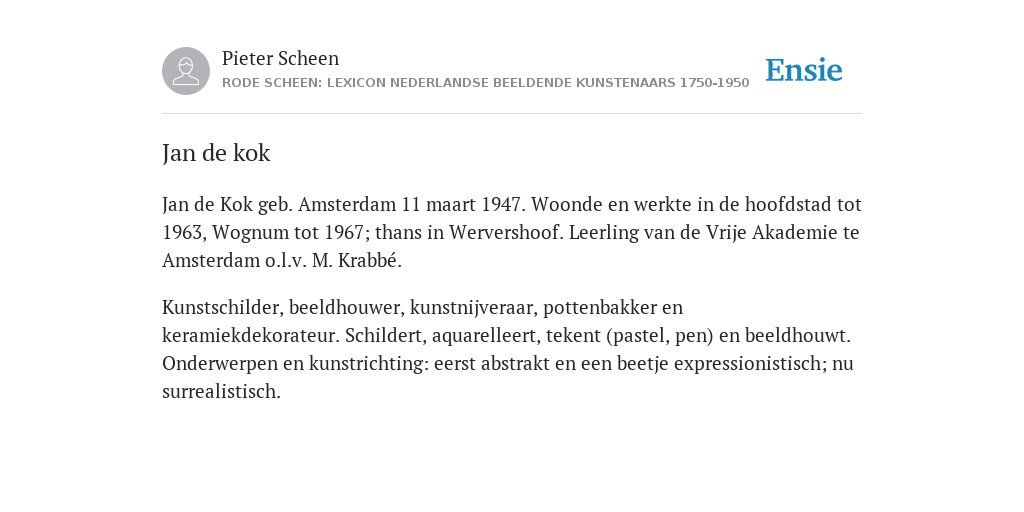 Pieter Scheen
RODE SCHEEN: LEXICON NEDERLANDSE BEELDENDE KUNSTENAARS 1750-1950

Ensie

Jan de kok

Jan de Kok geb. Amsterdam 11 maart 1947. Woonde en werkte in de hoofdstad tot 1963, Wognum tot 1967; thans in Wervershoof. Leerling van de Vrije Akademie te Amsterdam o.l.v. M. Krabbé.

Kunstschilder, beeldhouwer, kunstnijveraar, pottenbakker en keramiekdekorateur. Schildert, aquarelleert, tekent (pastel, pen) en beeldhouwt. Onderwerpen en kunstrichting: eerst abstrakt en een beetje expressionistisch; nu surrealistisch.